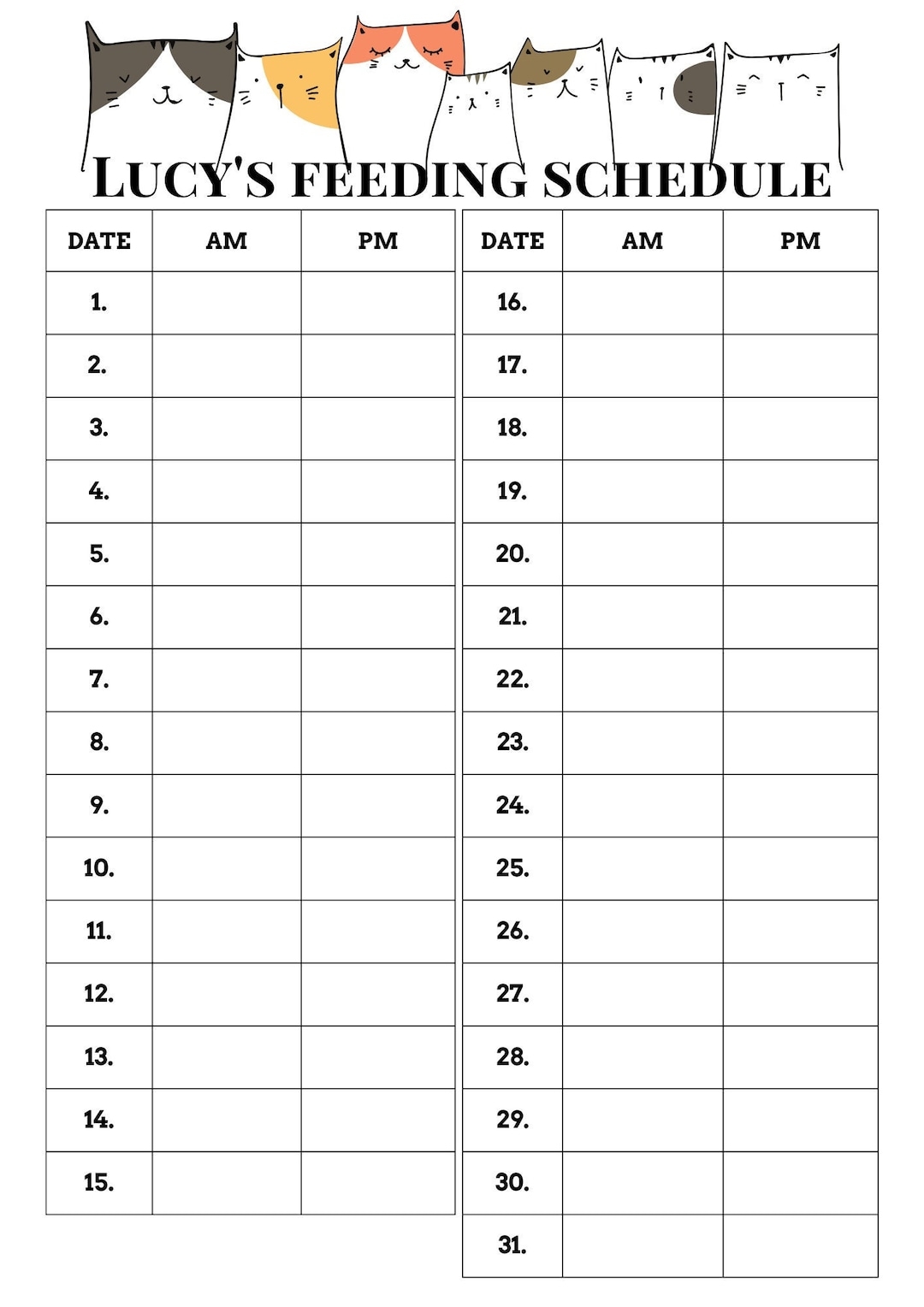 LUCY'S FEEDING SCHEDULE

| DATE | AM | PM |
|---|---|---|
| 1. | | |
| 2. | | |
| 3. | | |
| 4. | | |
| 5. | | |
| 6. | | |
| 7. | | |
| 8. | | |
| 9. | | |
| 10. | | |
| 11. | | |
| 12. | | |
| 13. | | |
| 14. | | |
| 15. | | |

| DATE | AM | PM |
|---|---|---|
| 16. | | |
| 17. | | |
| 18. | | |
| 19. | | |
| 20. | | |
| 21. | | |
| 22. | | |
| 23. | | |
| 24. | | |
| 25. | | |
| 26. | | |
| 27. | | |
| 28. | | |
| 29. | | |
| 30. | | |
| 31. | | |